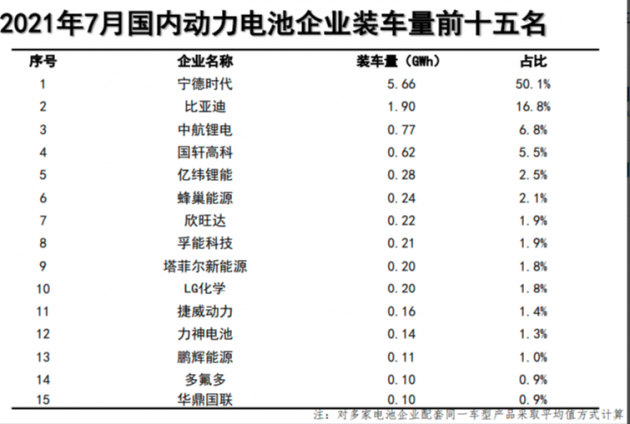 2021年7月国内动力电池企业装车量前十五名

| 序号 | 企业名称 | 装车量（GWh） | 占比 |
|---|---|---|---|
| 1 | 宁德时代 | 5.66 | 50.1% |
| 2 | 比亚迪 | 1.90 | 16.8% |
| 3 | 中航锂电 | 0.77 | 6.8% |
| 4 | 国轩高科 | 0.62 | 5.5% |
| 5 | 亿纬锂能 | 0.28 | 2.5% |
| 6 | 蜂巢能源 | 0.24 | 2.1% |
| 7 | 欣旺达 | 0.22 | 1.9% |
| 8 | 孚能科技 | 0.21 | 1.9% |
| 9 | 塔菲尔新能源 | 0.20 | 1.8% |
| 10 | LG化学 | 0.20 | 1.8% |
| 11 | 捷威动力 | 0.16 | 1.4% |
| 12 | 力神电池 | 0.14 | 1.3% |
| 13 | 鹏辉能源 | 0.11 | 1.0% |
| 14 | 多氟多 | 0.10 | 0.9% |
| 15 | 华鼎国联 | 0.10 | 0.9% |

注：对多家电池企业配套同一车型产品采取平均值方式计算